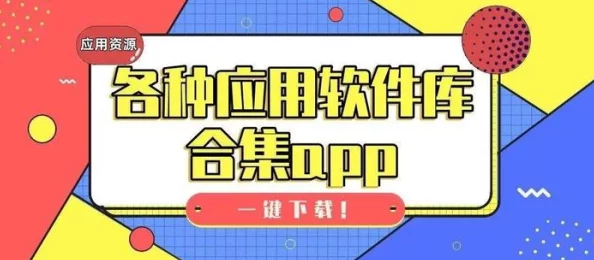 应用资源

各种应用软件库合集app

一键下载！